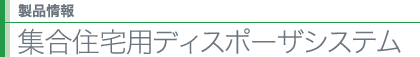 製品情報

集合住宅用ディスポーザシステム